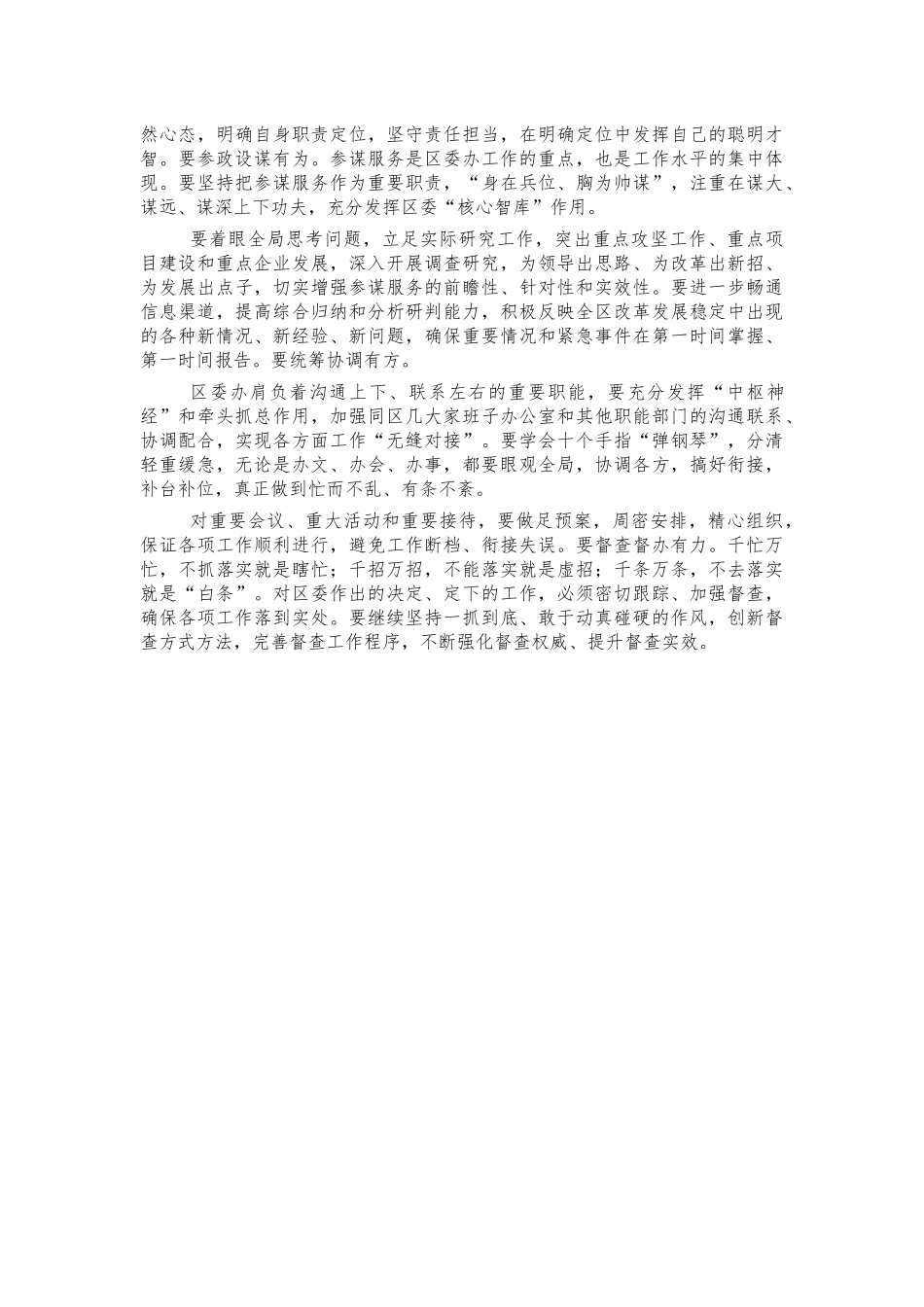 然心态，明确自身职责定位，坚守责任担当，在明确定位中发挥自己的聪明才智。要参政设谋有为。参谋服务是区委办工作的重点，也是工作水平的集中体现。要坚持把参谋服务作为重要职责，“身在兵位、胸为帅谋”，注重在谋大、谋远、谋深上下功夫，充分发挥区委“核心智库”作用。

要着眼全局思考问题，立足实际研究工作，突出重点攻坚工作、重点项目建设和重点企业发展，深入开展调查研究，为领导出思路、为改革出新招、为发展出点子，切实增强参谋服务的前瞻性、针对性和实效性。要进一步畅通信息渠道，提高综合归纳和分析研判能力，积极反映全区改革发展稳定中出现的各种新情况、新经验、新问题，确保重要情况和紧急事件在第一时间掌握、第一时间报告。要统筹协调有方。

区委办肩负着沟通上下、联系左右的重要职能，要充分发挥“中枢神经”和牵头抓总作用，加强同区几大家班子办公室和其他职能部门的沟通联系、协调配合，实现各方面工作“无缝对接”。要学会十个手指“弹钢琴”，分清轻重缓急，无论是办文、办会、办事，都要眼观全局，协调各方，搞好衔接，补台补位，真正做到忙而不乱、有条不紊。

对重要会议、重大活动和重要接待，要做足预案，周密安排，精心组织，保证各项工作顺利进行，避免工作断档、衔接失误。要督查督办有力。千忙万忙，不抓落实就是瞎忙；千招万招，不能落实就是虚招；千条万条，不去落实就是“白条”。对区委作出的决定、定下的工作，必须密切跟踪、加强督查，确保各项工作落到实处。要继续坚持一抓到底、敢于动真碰硬的作风，创新督查方式方法，完善督查工作程序，不断强化督查权威、提升督查实效。